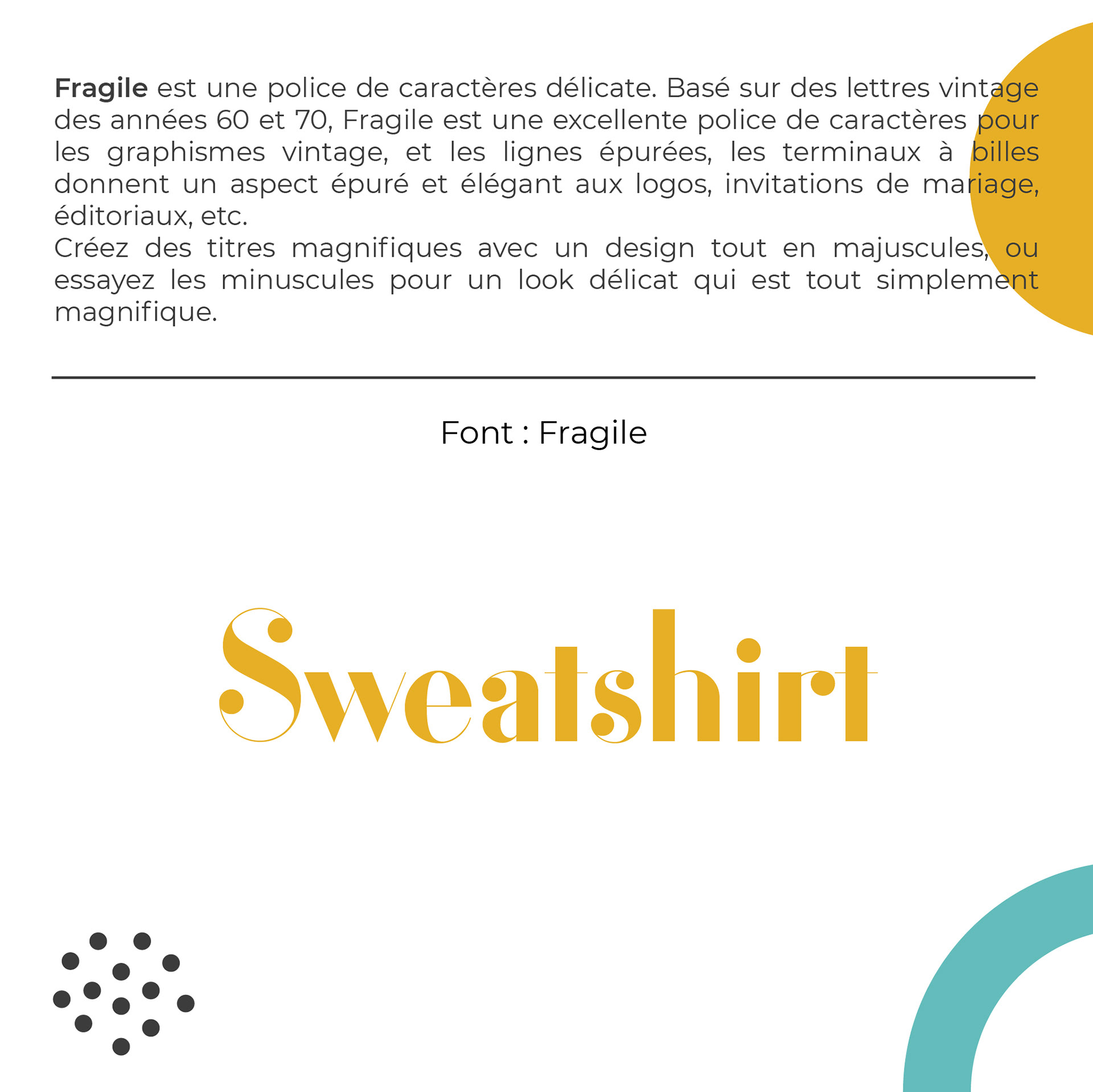 Fragile est une police de caractères délicate. Basé sur des lettres vintage des années 60 et 70, Fragile est une excellente police de caractères pour les graphismes vintage, et les lignes épurées, les terminaux à billes donnent un aspect épuré et élégant aux logos, invitations de mariage, éditoriaux, etc.

Créez des titres magnifiques avec un design tout en majuscules, ou essayez les minuscules pour un look délicat qui est tout simplement magnifique.

Font : Fragile

Sweatshirt